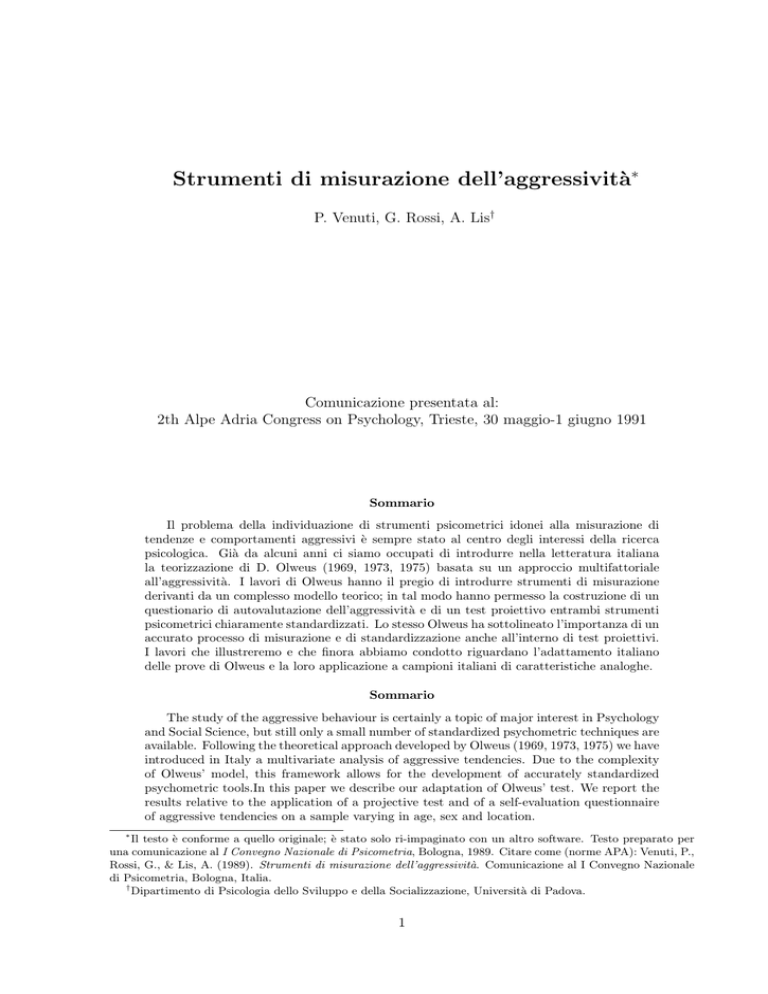 Strumenti di misurazione dell'aggressività*

P. Venuti, G. Rossi, A. Lis†

Comunicazione presentata al:
2th Alpe Adria Congress on Psychology, Trieste, 30 maggio-1 giugno 1991

Sommario

Il problema della individuazione di strumenti psicometrici idonei alla misurazione di tendenze e comportamenti aggressivi è sempre stato al centro degli interessi della ricerca psicologica. Già da alcuni anni ci siamo occupati di introdurre nella letteratura italiana la teorizzazione di D. Olweus (1969, 1973, 1975) basata su un approccio multifattoriale all'aggressività. I lavori di Olweus hanno il pregio di introdurre strumenti di misurazione derivanti da un complesso modello teorico; in tal modo hanno permesso la costruzione di un questionario di autovalutazione dell'aggressività e di un test proiettivo entrambi strumenti psicometrici chiaramente standardizzati. Lo stesso Olweus ha sottolineato l'importanza di un accurato processo di misurazione e di standardizzazione anche all'interno di test proiettivi. I lavori che illustreremo e che finora abbiamo condotto riguardano l'adattamento italiano delle prove di Olweus e la loro applicazione a campioni italiani di caratteristiche analoghe.

Sommario

The study of the aggressive behaviour is certainly a topic of major interest in Psychology and Social Science, but still only a small number of standardized psychometric techniques are available. Following the theoretical approach developed by Olweus (1969, 1973, 1975) we have introduced in Italy a multivariate analysis of aggressive tendencies. Due to the complexity of Olweus' model, this framework allows for the development of accurately standardized psychometric tools.In this paper we describe our adaptation of Olweus' test. We report the results relative to the application of a projective test and of a self-evaluation questionnaire of aggressive tendencies on a sample varying in age, sex and location.

*Il testo è conforme a quello originale; è stato solo ri-impaginato con un altro software. Testo preparato per una comunicazione al I Convegno Nazionale di Psicometria, Bologna, 1989. Citare come (norme APA): Venuti, P., Rossi, G., & Lis, A. (1989). Strumenti di misurazione dell'aggressività. Comunicazione al I Convegno Nazionale di Psicometria, Bologna, Italia.
†Dipartimento di Psicologia dello Sviluppo e della Socializzazione, Università di Padova.

1